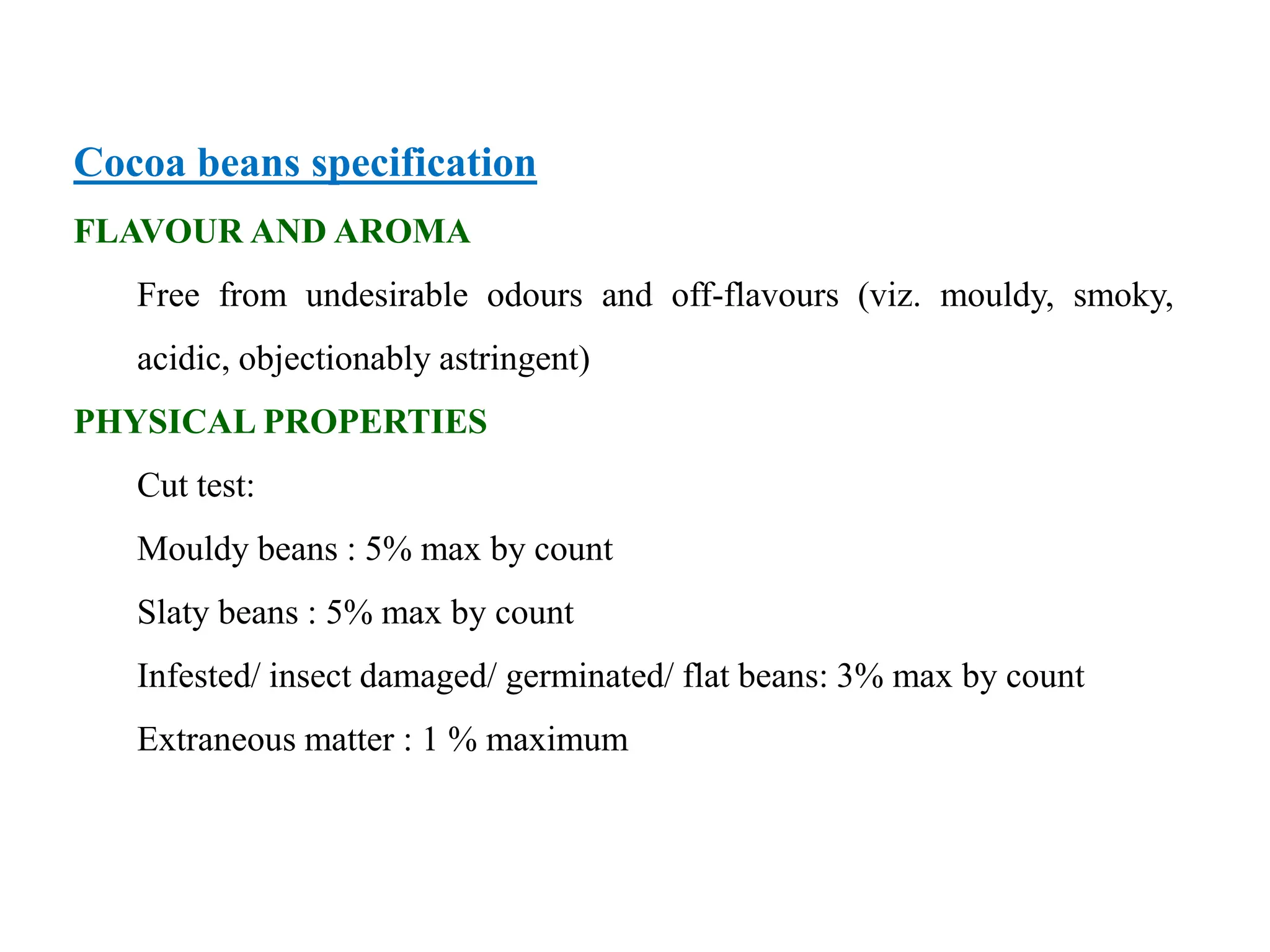 Cocoa beans specification

FLAVOUR AND AROMA

Free from undesirable odours and off-flavours (viz. mouldy, smoky, acidic, objectionably astringent)

PHYSICAL PROPERTIES

Cut test:

Mouldy beans : 5% max by count

Slaty beans : 5% max by count

Infested/ insect damaged/ germinated/ flat beans: 3% max by count

Extraneous matter : 1 % maximum